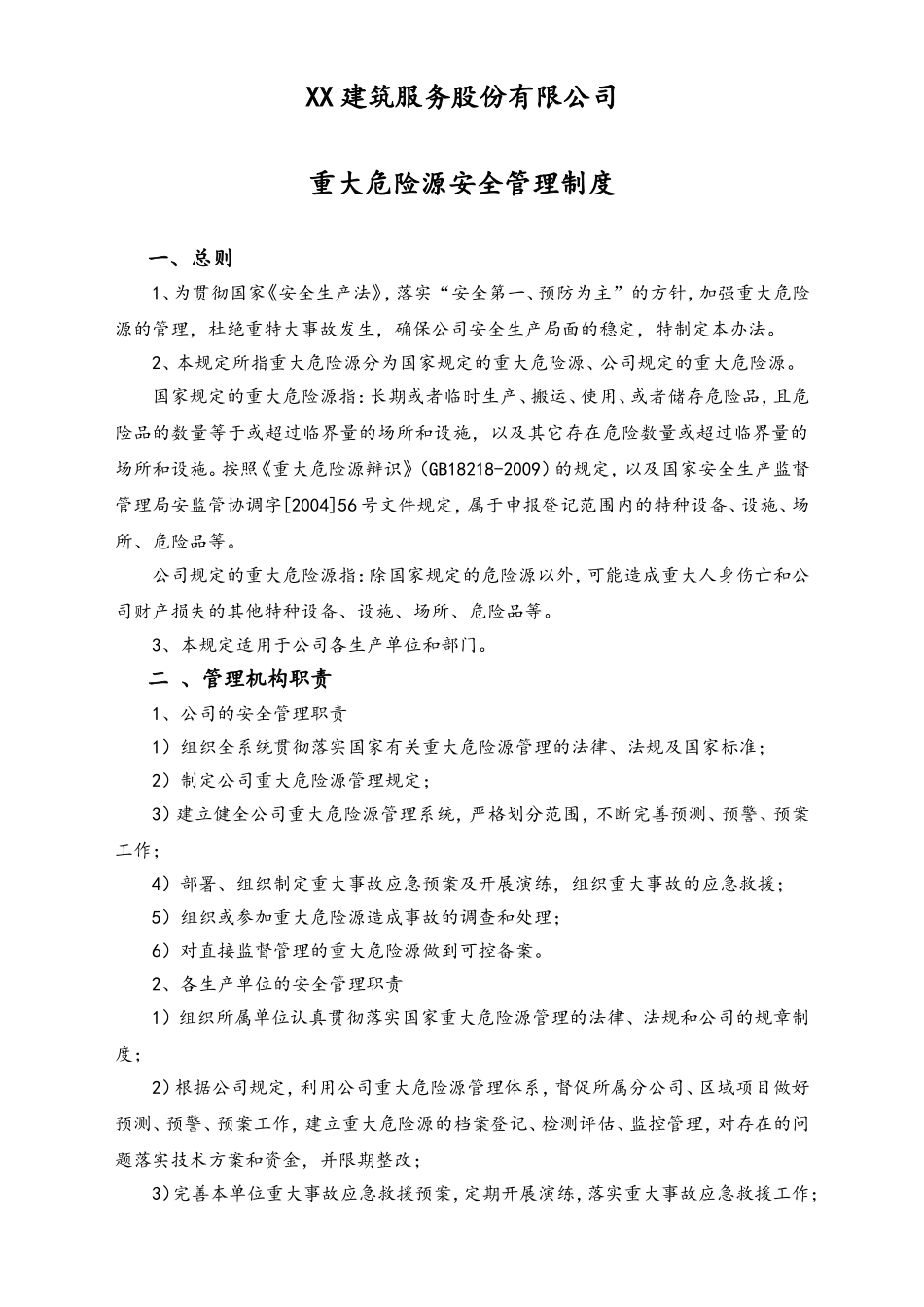 XX建筑服务股份有限公司

重大危险源安全管理制度

一、总则

1、为贯彻国家《安全生产法》，落实“安全第一、预防为主”的方针，加强重大危险源的管理，杜绝重特大事故发生，确保公司安全生产局面的稳定，特制定本办法。

2、本规定所指重大危险源分为国家规定的重大危险源、公司规定的重大危险源。

国家规定的重大危险源指：长期或者临时生产、搬运、使用、或者储存危险品，且危险品的数量等于或超过临界量的场所和设施，以及其它存在危险数量或超过临界量的场所和设施。按照《重大危险源辨识》（GB18218-2009）的规定，以及国家安全生产监督管理局安监管协调字[2004]56号文件规定，属于申报登记范围内的特种设备、设施、场所、危险品等。

公司规定的重大危险源指：除国家规定的危险源以外，可能造成重大人身伤亡和公司财产损失的其他特种设备、设施、场所、危险品等。

3、本规定适用于公司各生产单位和部门。

二 、管理机构职责

1、公司的安全管理职责

1）组织全系统贯彻落实国家有关重大危险源管理的法律、法规及国家标准；

2）制定公司重大危险源管理规定；

3）建立健全公司重大危险源管理系统，严格划分范围，不断完善预测、预警、预案工作；

4）部署、组织制定重大事故应急预案及开展演练，组织重大事故的应急救援；

5）组织或参加重大危险源造成事故的调查和处理；

6）对直接监督管理的重大危险源做到可控备案。

2、各生产单位的安全管理职责

1）组织所属单位认真贯彻落实国家重大危险源管理的法律、法规和公司的规章制度；

2）根据公司规定，利用公司重大危险源管理体系，督促所属分公司、区域项目做好预测、预警、预案工作，建立重大危险源的档案登记、检测评估、监控管理，对存在的问题落实技术方案和资金，并限期整改；

3）完善本单位重大事故应急救援预案，定期开展演练，落实重大事故应急救援工作；